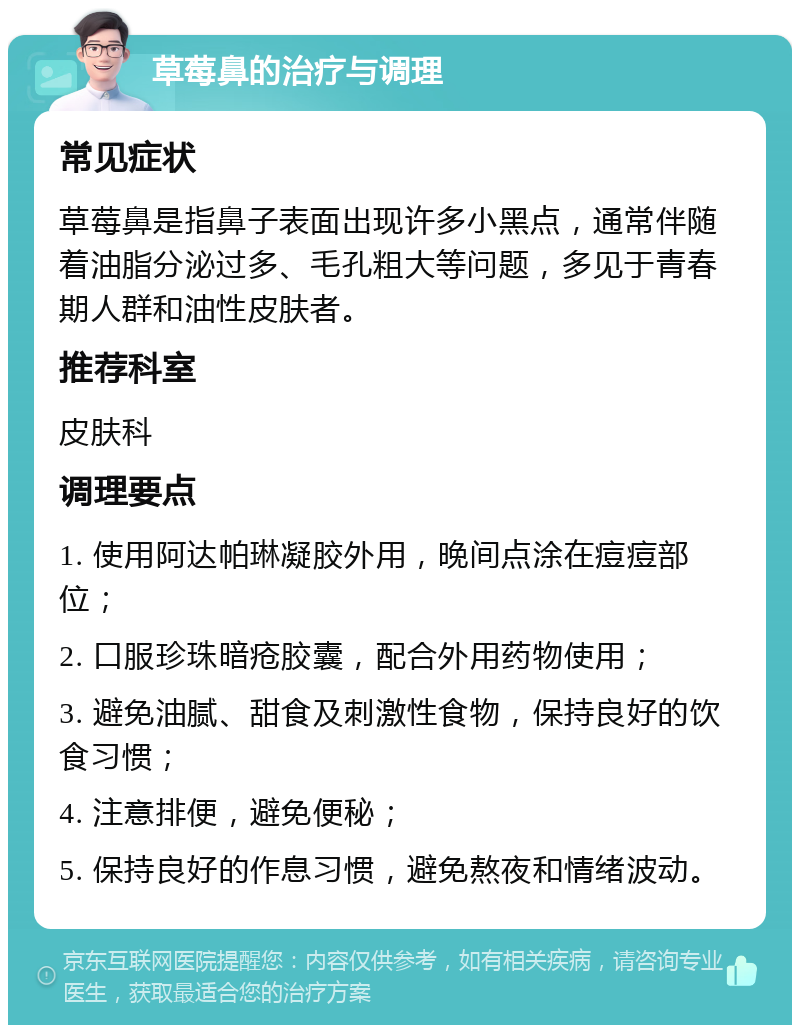 草莓鼻的治疗与调理

常见症状

草莓鼻是指鼻子表面出现许多小黑点，通常伴随着油脂分泌过多、毛孔粗大等问题，多见于青春期人群和油性皮肤者。

推荐科室

皮肤科

调理要点

1. 使用阿达帕琳凝胶外用，晚间点涂在痘痘部位；

2. 口服珍珠暗疮胶囊，配合外用药物使用；

3. 避免油腻、甜食及刺激性食物，保持良好的饮食习惯；

4. 注意排便，避免便秘；

5. 保持良好的作息习惯，避免熬夜和情绪波动。

京东互联网医院提醒您：内容仅供参考，如有相关疾病，请咨询专业医生，获取最适合您的治疗方案